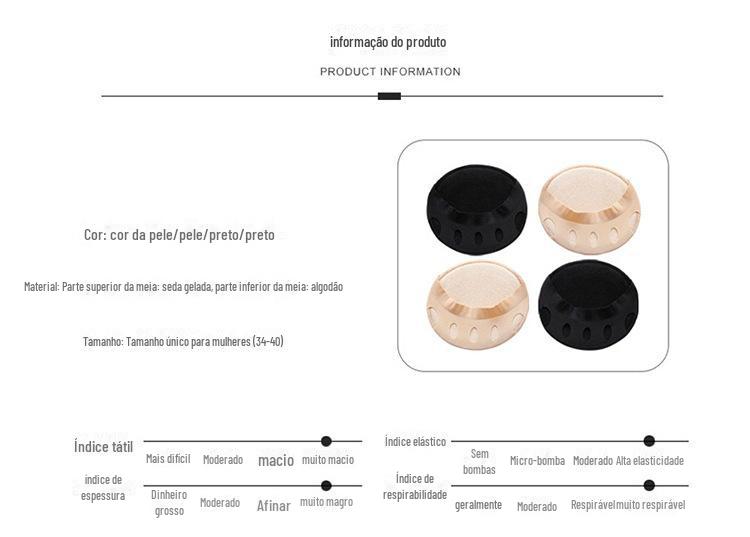 informação do produto

PRODUCT INFORMATION

Cor: cor da pele/pele/preto/preto

Material: Parte superior da meia: seda gelada, parte inferior da meia: algodão

Tamanho: Tamanho único para mulheres (34-40)

Índice tátil
Mais difícil Moderado macio muito macio

índice de espessura
Dinheiro grosso Moderado Afinar muito magro

Índice elástico
Sem bombas Micro-bomba Moderado Alta elasticidade

Índice de respirabilidade
geralmente Moderado Respirável muito respirável